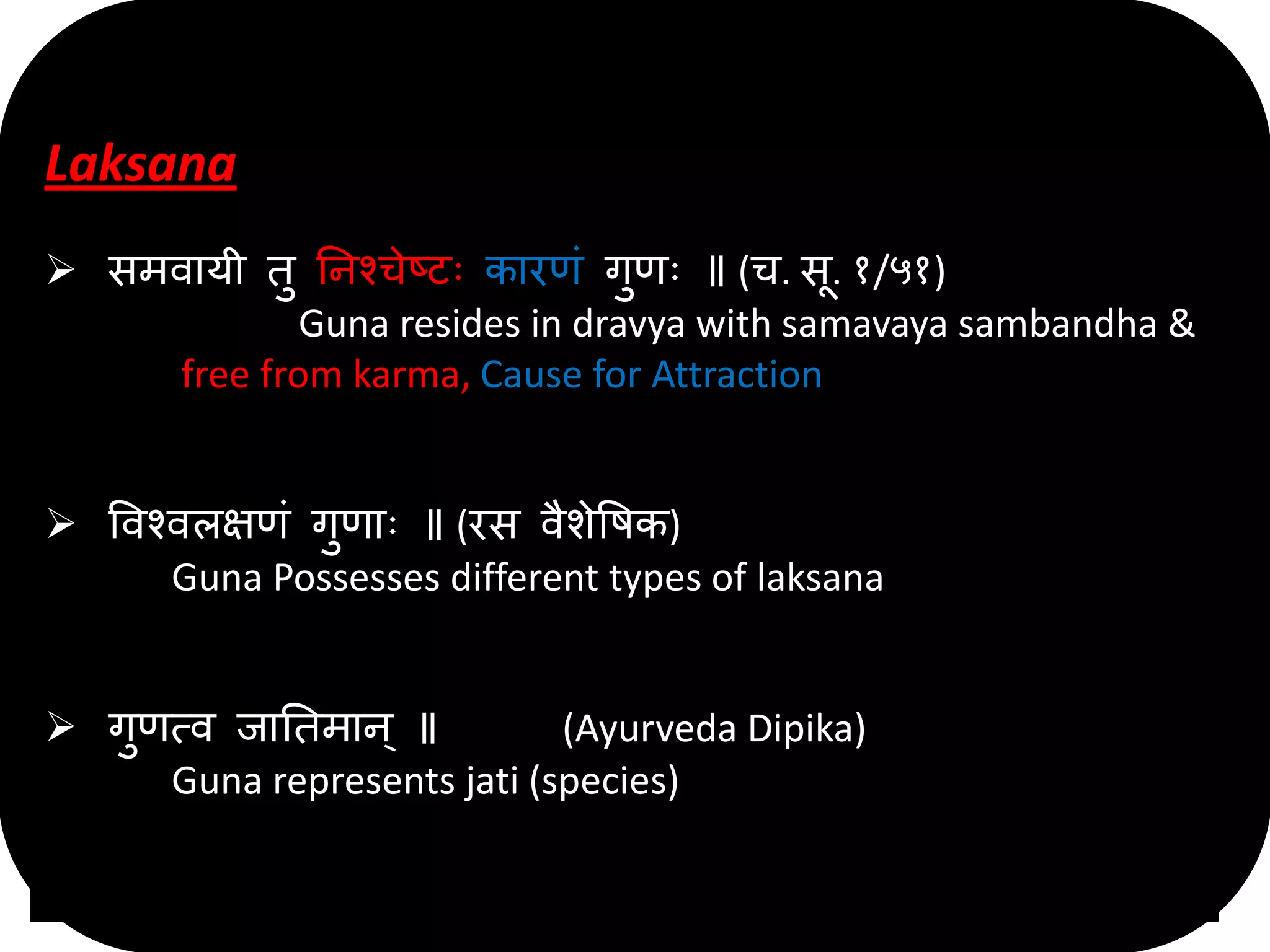 Laksana

➢ समवायी तु निश्चेष्टः कारणं गुणः ॥ (च. सू. १/५१)

Guna resides in dravya with samavaya sambandha & free from karma, Cause for Attraction

➢ विश्वलक्षणं गुणाः ॥ (रस वैशेषिक)

Guna Possesses different types of laksana

➢ गुणत्व जातिमान् ॥ (Ayurveda Dipika)

Guna represents jati (species)